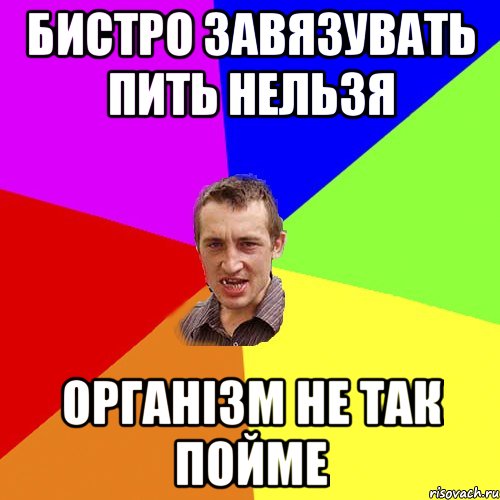 БИСТРО ЗАВЯЗУВАТЬ ПИТЬ НЕЛЬЗЯ

ОРГАНІЗМ НЕ ТАК ПОЙМЕ

risovach.ru